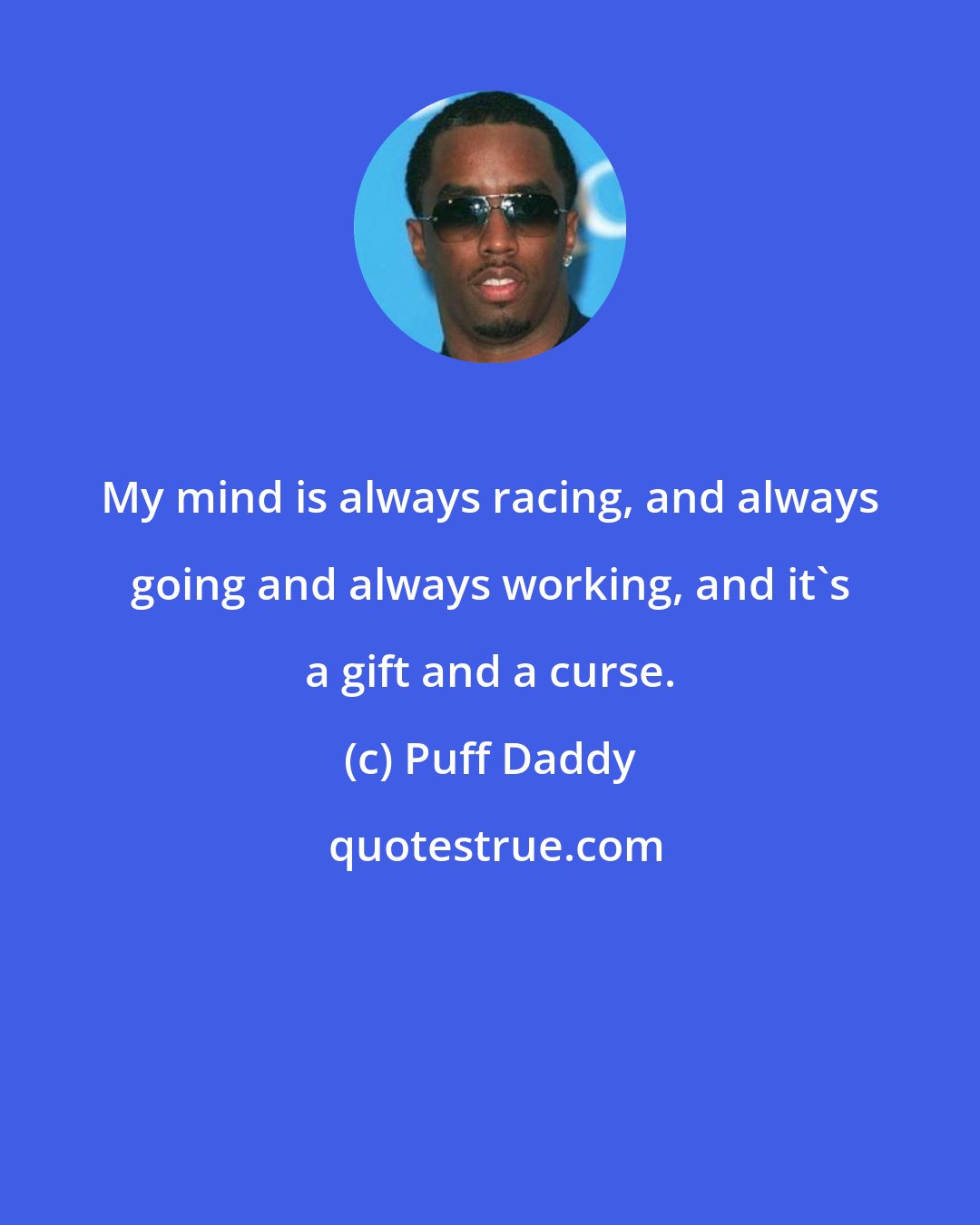 My mind is always racing, and always going and always working, and it`s a gift and a curse.

(c) Puff Daddy

quotestrue.com